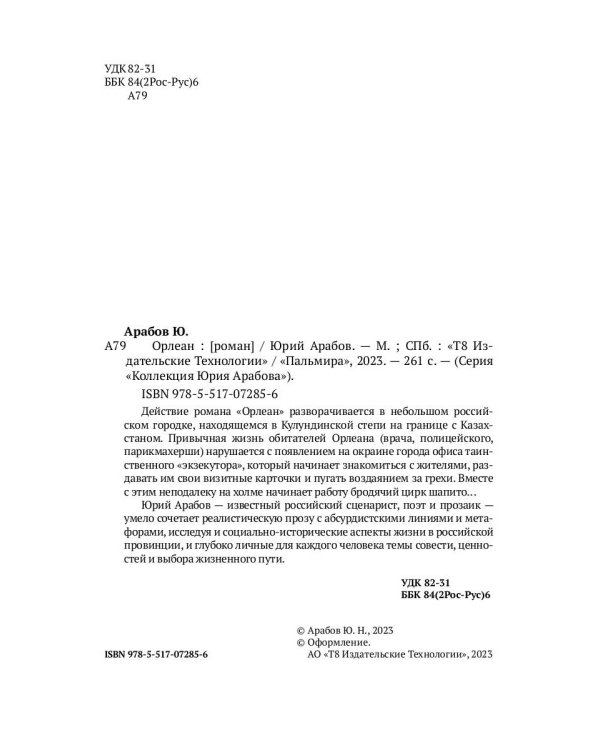 УДК 82-31
ББК 84(2Рос-Рус)6
А79

Арабов Ю.
А79 Орлеан : [роман] / Юрий Арабов. — М. ; СПб. : «Т8 Издательские Технологии» / «Пальмира», 2023. — 261 с. — (Серия «Коллекция Юрия Арабова»).

ISBN 978-5-517-07285-6

Действие романа «Орлеан» разворачивается в небольшом российском городке, находящемся в Кулундинской степи на границе с Казахстаном. Привычная жизнь обитателей Орлеана (врача, полицейского, парикмахерши) нарушается с появлением на окраине города офиса таинственного «экзекутора», который начинает знакомиться с жителями, раздавать им свои визитные карточки и пугать воздаянием за грехи. Вместе с этим неподалеку на холме начинает работу бродячий цирк шапито…

Юрий Арабов — известный российский сценарист, поэт и прозаик — умело сочетает реалистическую прозу с абсурдистскими линиями и метафорами, исследуя и социально-исторические аспекты жизни в российской провинции, и глубоко личные для каждого человека темы совести, ценностей и выбора жизненного пути.

УДК 82-31
ББК 84(2Рос-Рус)6

© Арабов Ю. Н., 2023
© Оформление.
АО «Т8 Издательские Технологии», 2023

ISBN 978-5-517-07285-6